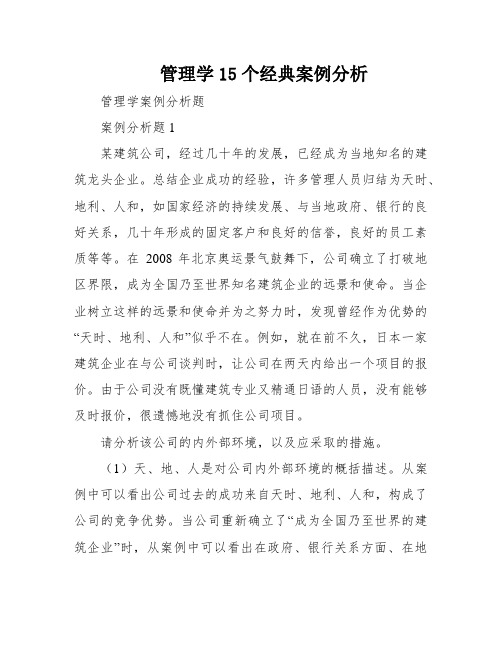 管理学15个经典案例分析

管理学案例分析题

案例分析题1

某建筑公司，经过几十年的发展，已经成为当地知名的建筑龙头企业。总结企业成功的经验，许多管理人员归结为天时、地利、人和，如国家经济的持续发展、与当地政府、银行的良好关系，几十年形成的固定客户和良好的信誉，良好的员工素质等等。在 2008 年北京奥运景气鼓舞下，公司确立了打破地区界限，成为全国乃至世界知名建筑企业的远景和使命。当企业树立这样的远景和使命并为之努力时，发现曾经作为优势的“天时、地利、人和”似乎不在。例如，就在前不久，日本一家建筑企业在与公司谈判时，让公司在两天内给出一个项目的报价。由于公司没有既懂建筑专业又精通日语的人员，没有能够及时报价，很遗憾地没有抓住公司项目。

请分析该公司的内外部环境，以及应采取的措施。

（1）天、地、人是对公司内外部环境的概括描述。从案例中可以看出公司过去的成功来自天时、地利、人和，构成了公司的竞争优势。当公司重新确立了“成为全国乃至世界的建筑企业”时，从案例中可以看出在政府、银行关系方面、在地